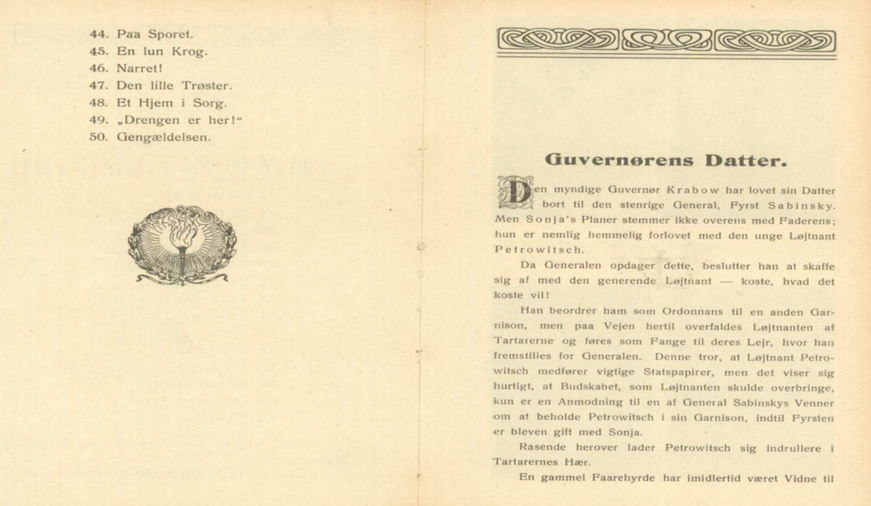 44. Paa Sporet.
45. En lun Krog.
46. Narret!
47. Den lille Trøster.
48. Et Hjem i Sorg.
49. „Drengen er her!"
50. Gengældelsen.

Guvernørens Datter.

Den myndige Guvernør Krabow har lovet sin Datter bort til den stenrige General, Fyrst Sabinsky. Men Sonja's Planer stemmer ikke overens med Faderens; hun er nemlig hemmelig forlovet med den unge Løjtnant Petrowitsch.

Da Generalen opdager dette, beslutter han at skaffe sig af med den generende Løjtnant — koste, hvad det koste vil!

Han beordrer ham som Ordonnans til en anden Garnison, men paa Vejen hertil overfaldes Løjtnanten af Tartarerne og føres som Fange til deres Lejr, hvor han fremstilles for Generalen. Denne tror, at Løjtnant Petrowitsch medfører vigtige Statspapirer, men det viser sig hurtigt, at Budskabet, som Løjtnanten skulde overbringe, kun er en Anmodning til en af General Sabinskys Venner om at beholde Petrowitsch i sin Garnison, indtil Fyrsten er bleven gift med Sonja.

Rasende herover lader Petrowitsch sig indrullere i Tartarernes Hær.

En gammel Faarehyrde har imidlertid været Vidne til